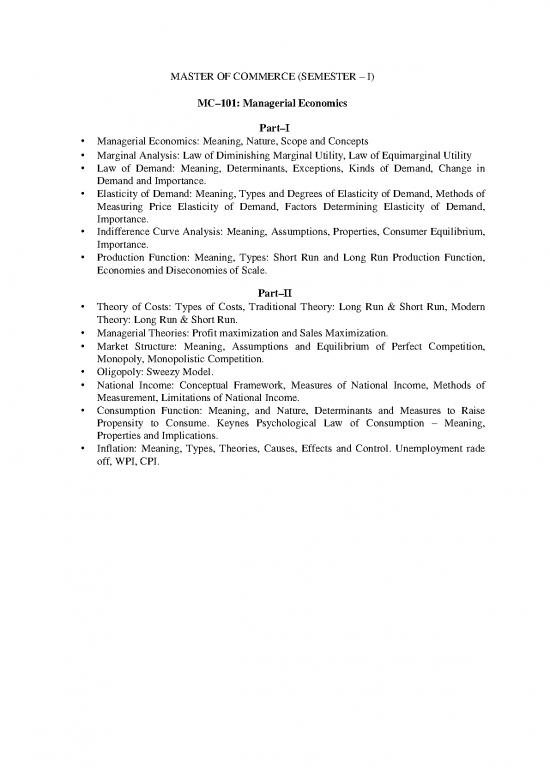 MASTER OF COMMERCE (SEMESTER – I)

MC–101: Managerial Economics

Part–I

• Managerial Economics: Meaning, Nature, Scope and Concepts
• Marginal Analysis: Law of Diminishing Marginal Utility, Law of Equimarginal Utility
• Law of Demand: Meaning, Determinants, Exceptions, Kinds of Demand, Change in Demand and Importance.
• Elasticity of Demand: Meaning, Types and Degrees of Elasticity of Demand, Methods of Measuring Price Elasticity of Demand, Factors Determining Elasticity of Demand, Importance.
• Indifference Curve Analysis: Meaning, Assumptions, Properties, Consumer Equilibrium, Importance.
• Production Function: Meaning, Types: Short Run and Long Run Production Function, Economies and Diseconomies of Scale.

Part–II

• Theory of Costs: Types of Costs, Traditional Theory: Long Run & Short Run, Modern Theory: Long Run & Short Run.
• Managerial Theories: Profit maximization and Sales Maximization.
• Market Structure: Meaning, Assumptions and Equilibrium of Perfect Competition, Monopoly, Monopolistic Competition.
• Oligopoly: Sweezy Model.
• National Income: Conceptual Framework, Measures of National Income, Methods of Measurement, Limitations of National Income.
• Consumption Function: Meaning, and Nature, Determinants and Measures to Raise Propensity to Consume. Keynes Psychological Law of Consumption – Meaning, Properties and Implications.
• Inflation: Meaning, Types, Theories, Causes, Effects and Control. Unemployment rade off, WPI, CPI.